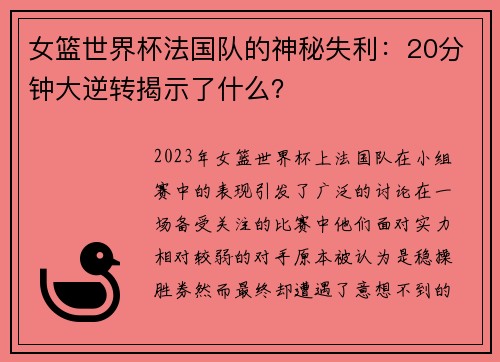 女篮世界杯法国队的神秘失利：20分钟大逆转揭示了什么？

2023年女篮世界杯上法国队在小组赛中的表现引发了广泛的讨论在一场备受关注的比赛中他们面对实力相对较弱的对手原本被认为是稳操胜券然而最终却遭遇了意想不到的